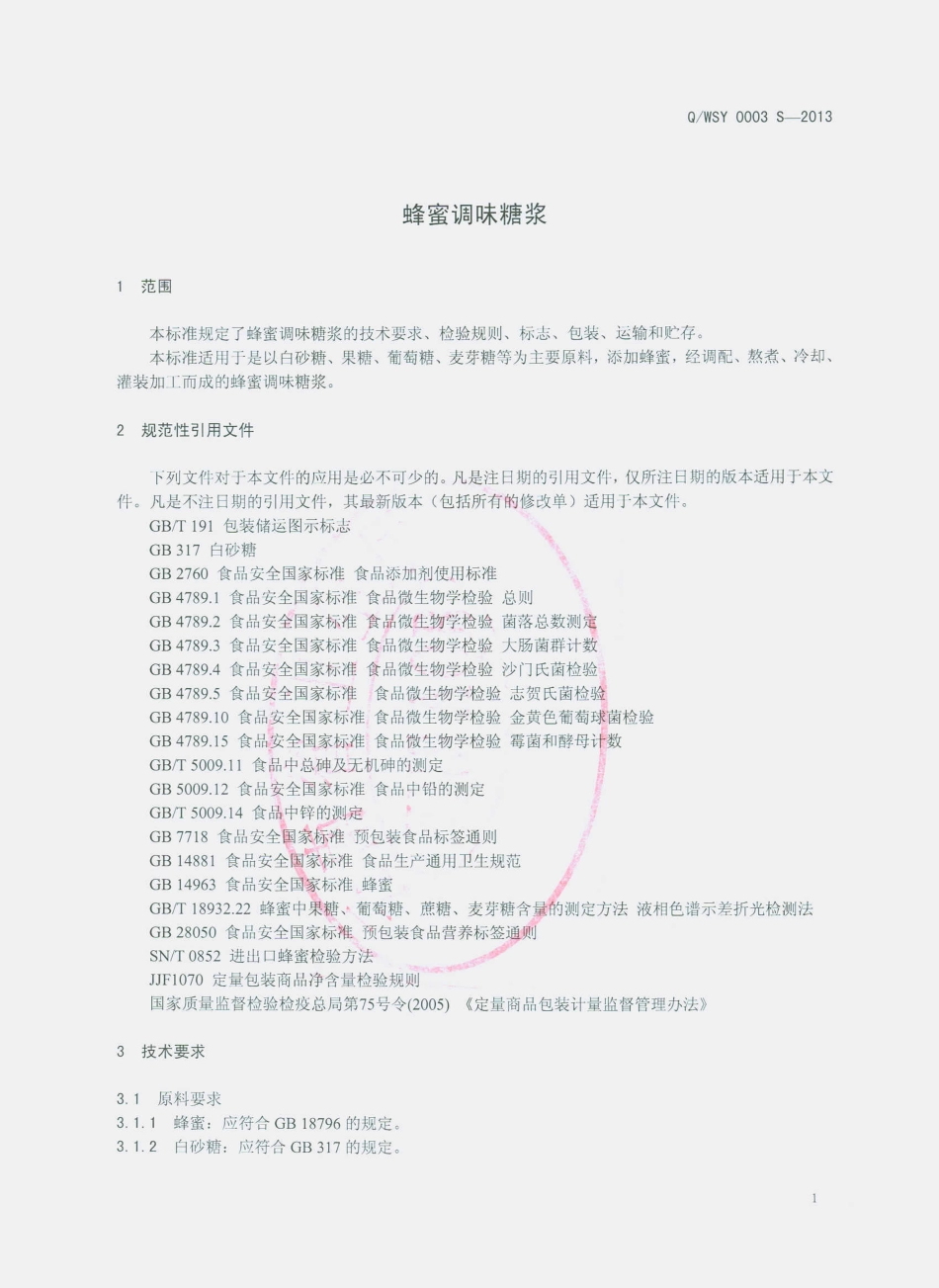 Q/WSY 0003 S—2013

蜂蜜调味糖浆

1 范围

本标准规定了蜂蜜调味糖浆的技术要求、检验规则、标志、包装、运输和贮存。

本标准适用于是以白砂糖、果糖、葡萄糖、麦芽糖等为主要原料，添加蜂蜜，经调配、熬煮、冷却、灌装加工而成的蜂蜜调味糖浆。

2 规范性引用文件

下列文件对于本文件的应用是必不可少的。凡是注日期的引用文件，仅所注日期的版本适用于本文件。凡是不注日期的引用文件，其最新版本（包括所有的修改单）适用于本文件。

GB/T 191 包装储运图示标志
GB 317 白砂糖
GB 2760 食品安全国家标准 食品添加剂使用标准
GB 4789.1 食品安全国家标准 食品微生物学检验 总则
GB 4789.2 食品安全国家标准 食品微生物学检验 菌落总数测定
GB 4789.3 食品安全国家标准 食品微生物学检验 大肠菌群计数
GB 4789.4 食品安全国家标准 食品微生物学检验 沙门氏菌检验
GB 4789.5 食品安全国家标准 食品微生物学检验 志贺氏菌检验
GB 4789.10 食品安全国家标准 食品微生物学检验 金黄色葡萄球菌检验
GB 4789.15 食品安全国家标准 食品微生物学检验 霉菌和酵母计数
GB/T 5009.11 食品中总砷及无机砷的测定
GB 5009.12 食品安全国家标准 食品中铅的测定
GB/T 5009.14 食品中锌的测定
GB 7718 食品安全国家标准 预包装食品标签通则
GB 14881 食品安全国家标准 食品生产通用卫生规范
GB 14963 食品安全国家标准 蜂蜜
GB/T 18932.22 蜂蜜中果糖、葡萄糖、蔗糖、麦芽糖含量的测定方法 液相色谱示差折光检测法
GB 28050 食品安全国家标准 预包装食品营养标签通则
SN/T 0852 进出口蜂蜜检验方法
JJF1070 定量包装商品净含量检验规则
国家质量监督检验检疫总局第75号令(2005) 《定量商品包装计量监督管理办法》

3 技术要求

3.1 原料要求
3.1.1 蜂蜜：应符合 GB 18796 的规定。
3.1.2 白砂糖：应符合 GB 317 的规定。

1